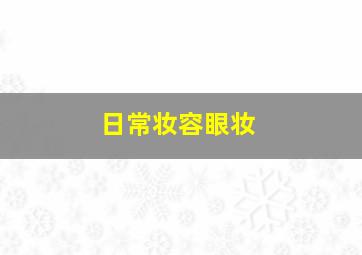 日常妆容眼妆